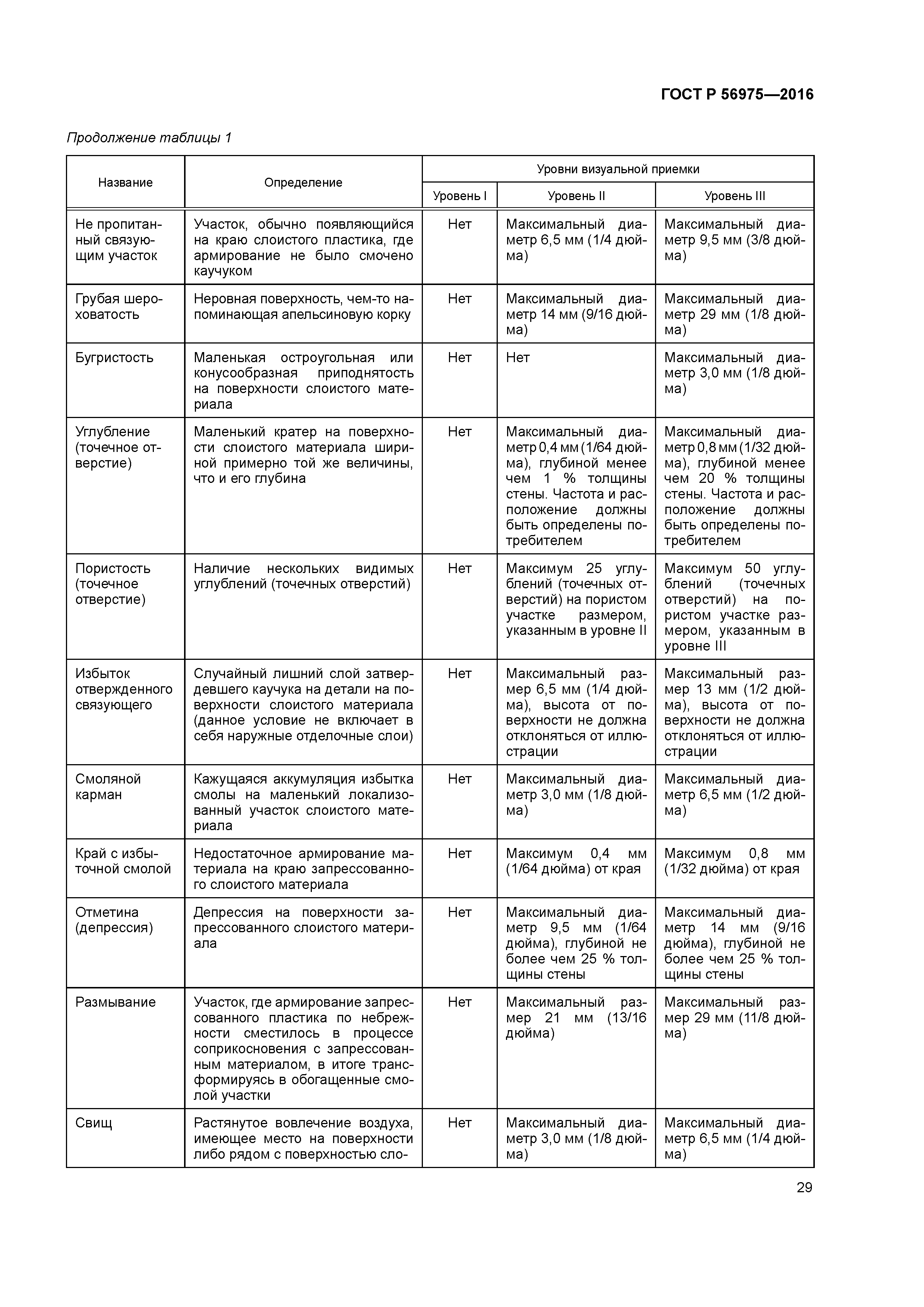 ГОСТ Р 56975—2016

Продолжение таблицы 1

| Название | Определение | Уровни визуальной приемки | | |
|---|---|---|---|---|
| | | Уровень I | Уровень II | Уровень III |
| Не пропитанный связующим участок | Участок, обычно появляющийся на краю слоистого пластика, где армирование не было смочено каучуком | Нет | Максимальный диаметр 6,5 мм (1/4 дюйма) | Максимальный диаметр 9,5 мм (3/8 дюйма) |
| Грубая шероховатость | Неровная поверхность, чем-то напоминающая апельсиновую корку | Нет | Максимальный диаметр 14 мм (9/16 дюйма) | Максимальный диаметр 29 мм (1/8 дюйма) |
| Бугристость | Маленькая остроугольная или конусообразная приподнятость на поверхности слоистого материала | Нет | Нет | Максимальный диаметр 3,0 мм (1/8 дюйма) |
| Углубление (точечное отверстие) | Маленький кратер на поверхности слоистого материала шириной примерно той же величины, что и его глубина | Нет | Максимальный диаметр 0,4 мм (1/64 дюйма), глубиной менее чем 1 % толщины стены. Частота и расположение должны быть определены потребителем | Максимальный диаметр 0,8 мм (1/32 дюйма), глубиной менее чем 20 % толщины стены. Частота и расположение должны быть определены потребителем |
| Пористость (точечное отверстие) | Наличие нескольких видимых углублений (точечных отверстий) | Нет | Максимум 25 углублений (точечных отверстий) на пористом участке размером, указанным в уровне II | Максимум 50 углублений (точечных отверстий) на пористом участке размером, указанным в уровне III |
| Избыток отвержденного связующего | Случайный лишний слой затвердевшего каучука на детали на поверхности слоистого материала (данное условие не включает в себя наружные отделочные слои) | Нет | Максимальный размер 6,5 мм (1/4 дюйма), высота от поверхности не должна отклоняться от иллюстрации | Максимальный размер 13 мм (1/2 дюйма), высота от поверхности не должна отклоняться от иллюстрации |
| Смоляной карман | Кажущаяся аккумуляция избытка смолы на маленький локализованный участок слоистого материала | Нет | Максимальный диаметр 3,0 мм (1/8 дюйма) | Максимальный диаметр 6,5 мм (1/2 дюйма) |
| Край с избыточной смолой | Недостаточное армирование материала на краю запрессованного слоистого материала | Нет | Максимум 0,4 мм (1/64 дюйма) от края | Максимум 0,8 мм (1/32 дюйма) от края |
| Отметина (депрессия) | Депрессия на поверхности запрессованного слоистого материала | Нет | Максимальный диаметр 9,5 мм (1/64 дюйма), глубиной не более чем 25 % толщины стены | Максимальный диаметр 14 мм (9/16 дюйма), глубиной не более чем 25 % толщины стены |
| Размывание | Участок, где армирование запрессованного пластика по небрежности сместилось в процессе соприкосновения с запрессованным материалом, в итоге трансформируясь в обогащенные смолой участки | Нет | Максимальный размер 21 мм (13/16 дюйма) | Максимальный размер 29 мм (11/8 дюйма) |
| Свищ | Растянутое вовлечение воздуха, имеющее место на поверхности либо рядом с поверхностью сло- | Нет | Максимальный диаметр 3,0 мм (1/8 дюйма) | Максимальный диаметр 6,5 мм (1/4 дюйма) |

29